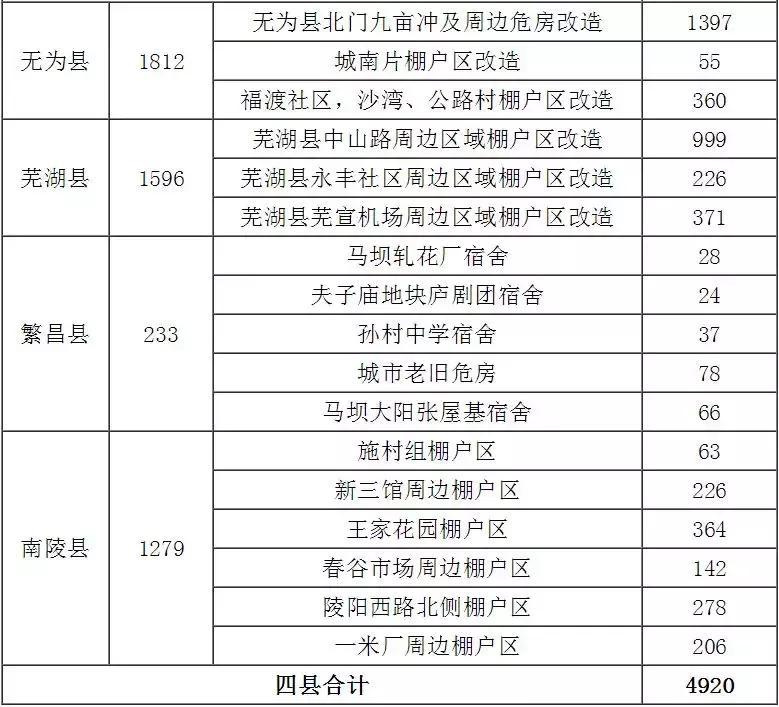 | | | | |
|---|---|---|---|
| 无为县 | 1812 | 无为县北门九亩冲及周边危房改造 | 1397 |
| | | 城南片棚户区改造 | 55 |
| | | 福渡社区，沙湾、公路村棚户区改造 | 360 |
| 芜湖县 | 1596 | 芜湖县中山路周边区域棚户区改造 | 999 |
| | | 芜湖县永丰社区周边区域棚户区改造 | 226 |
| | | 芜湖县芜宣机场周边区域棚户区改造 | 371 |
| 繁昌县 | 233 | 马坝轧花厂宿舍 | 28 |
| | | 夫子庙地块庐剧团宿舍 | 24 |
| | | 孙村中学宿舍 | 37 |
| | | 城市老旧危房 | 78 |
| | | 马坝大阳张屋基宿舍 | 66 |
| 南陵县 | 1279 | 施村组棚户区 | 63 |
| | | 新三馆周边棚户区 | 226 |
| | | 王家花园棚户区 | 364 |
| | | 春谷市场周边棚户区 | 142 |
| | | 陵阳西路北侧棚户区 | 278 |
| | | 一米厂周边棚户区 | 206 |
| 四县合计 | | | 4920 |